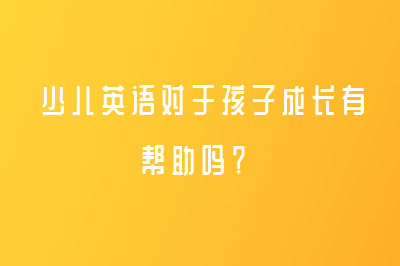 少儿英语对于孩子成长有帮助吗？